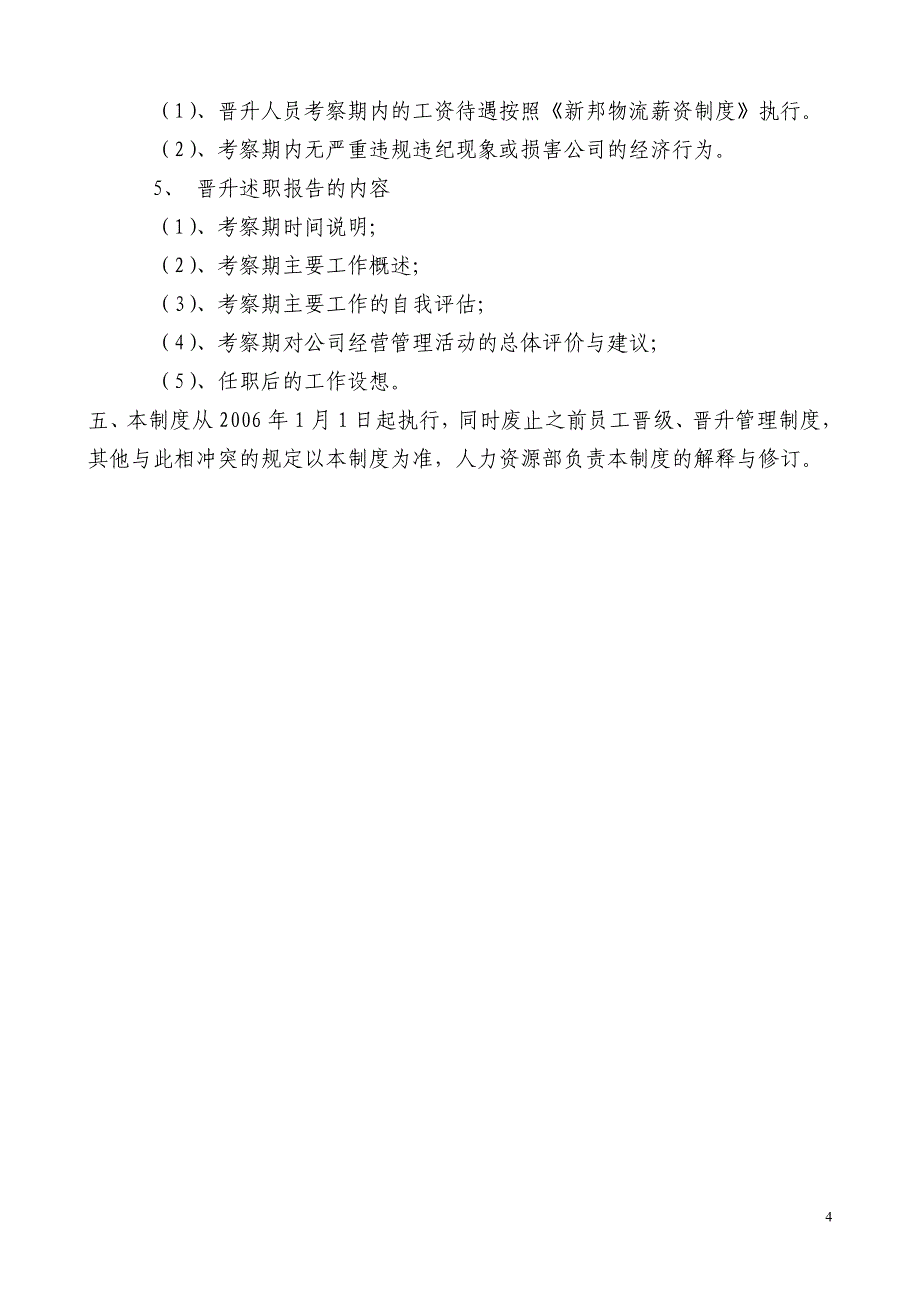 （1）、晋升人员考察期内的工资待遇按照《新邦物流薪资制度》执行。

（2）、考察期内无严重违规违纪现象或损害公司的经济行为。

5、 晋升述职报告的内容

（1）、考察期时间说明；

（2）、考察期主要工作概述；

（3）、考察期主要工作的自我评估；

（4）、考察期对公司经营管理活动的总体评价与建议；

（5）、任职后的工作设想。

五、本制度从 2006 年 1 月 1 日起执行，同时废止之前员工晋级、晋升管理制度，其他与此相冲突的规定以本制度为准，人力资源部负责本制度的解释与修订。

4